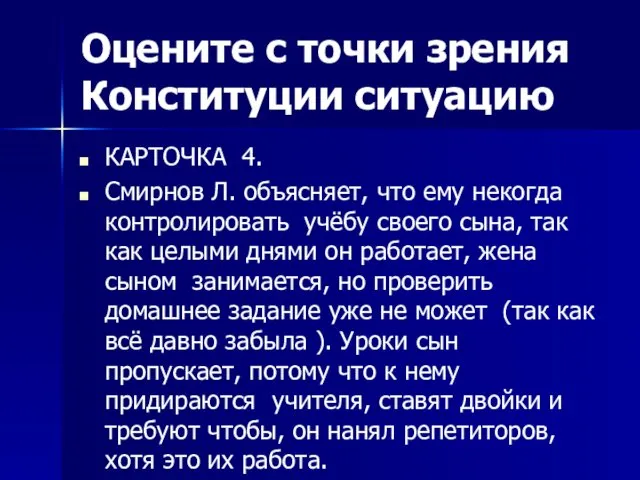 Оцените с точки зрения Конституции ситуацию

КАРТОЧКА 4.

Смирнов Л. объясняет, что ему некогда контролировать учёбу своего сына, так как целыми днями он работает, жена сыном занимается, но проверить домашнее задание уже не может (так как всё давно забыла ). Уроки сын пропускает, потому что к нему придираются учителя, ставят двойки и требуют чтобы, он нанял репетиторов, хотя это их работа.